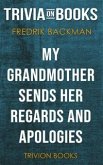 TRIVIA ON BOOKS

FREDRIK BACKMAN

MY GRANDMOTHER SENDS HER REGARDS AND APOLOGIES

TRIVION BOOKS